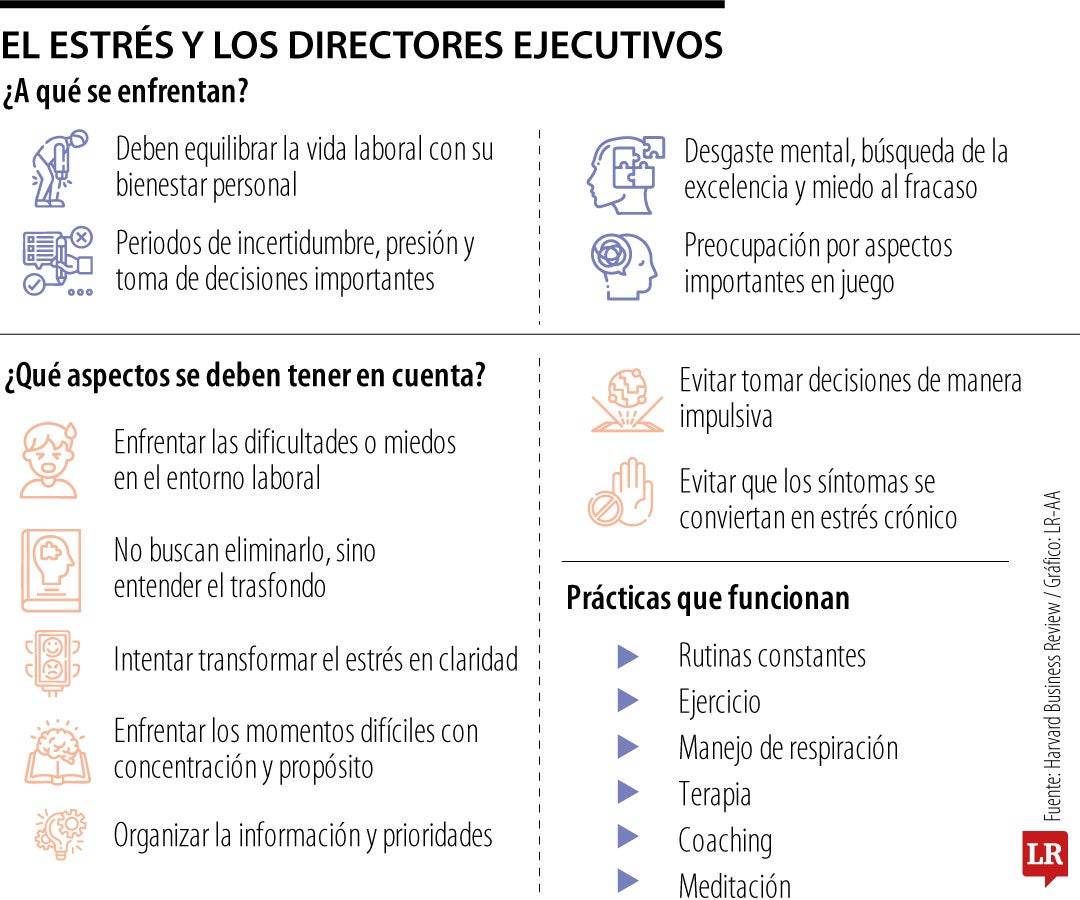 EL ESTRÉS Y LOS DIRECTORES EJECUTIVOS

¿A qué se enfrentan?

Deben equilibrar la vida laboral con su bienestar personal

Periodos de incertidumbre, presión y toma de decisiones importantes

Desgaste mental, búsqueda de la excelencia y miedo al fracaso

Preocupación por aspectos importantes en juego

¿Qué aspectos se deben tener en cuenta?

Enfrentar las dificultades o miedos en el entorno laboral

No buscan eliminarlo, sino entender el trasfondo

Intentar transformar el estrés en claridad

Enfrentar los momentos difíciles con concentración y propósito

Organizar la información y prioridades

Evitar tomar decisiones de manera impulsiva

Evitar que los síntomas se conviertan en estrés crónico

Prácticas que funcionan

Rutinas constantes

Ejercicio

Manejo de respiración

Terapia

Coaching

Meditación

Fuente: Harvard Business Review / Gráfico: LR-AA

LR